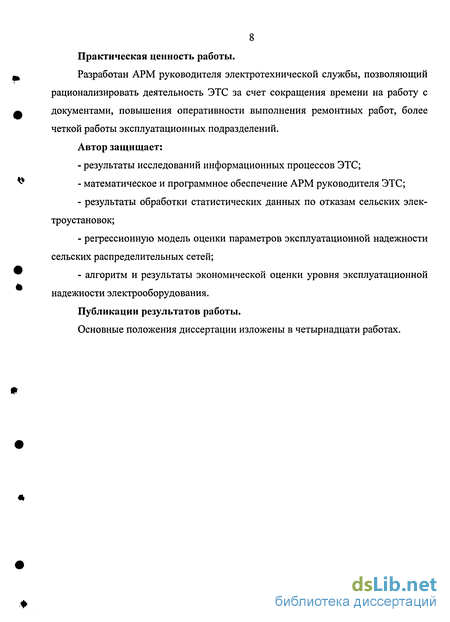 8

Практическая ценность работы.

Разработан АРМ руководителя электротехнической службы, позволяющий рационализировать деятельность ЭТС за счет сокращения времени на работу с документами, повышения оперативности выполнения ремонтных работ, более четкой работы эксплуатационных подразделений.

Автор защищает:

- результаты исследований информационных процессов ЭТС;

- математическое и программное обеспечение АРМ руководителя ЭТС;

- результаты обработки статистических данных по отказам сельских электроустановок;

- регрессионную модель оценки параметров эксплуатационной надежности сельских распределительных сетей;

- алгоритм и результаты экономической оценки уровня эксплуатационной надежности электрооборудования.

Публикации результатов работы.

Основные положения диссертации изложены в четырнадцати работах.

dsLib.net
библиотека диссертаций